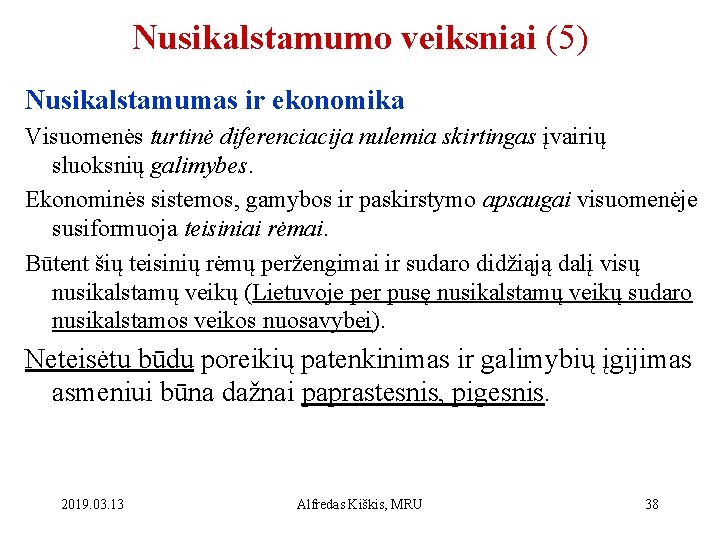 Nusikalstamumo veiksniai (5)

Nusikalstamumas ir ekonomika

Visuomenės turtinė diferenciacija nulemia skirtingas įvairių sluoksnių galimybes.

Ekonominės sistemos, gamybos ir paskirstymo apsaugai visuomenėje susiformuoja teisiniai rėmai.

Būtent šių teisinių rėmų peržengimai ir sudaro didžiąją dalį visų nusikalstamų veikų (Lietuvoje per pusę nusikalstamų veikų sudaro nusikalstamos veikos nuosavybei).

Neteisėtu būdu poreikių patenkinimas ir galimybių įgijimas asmeniui būna dažnai paprastesnis, pigesnis.

2019.03.13

Alfredas Kiškis, MRU

38